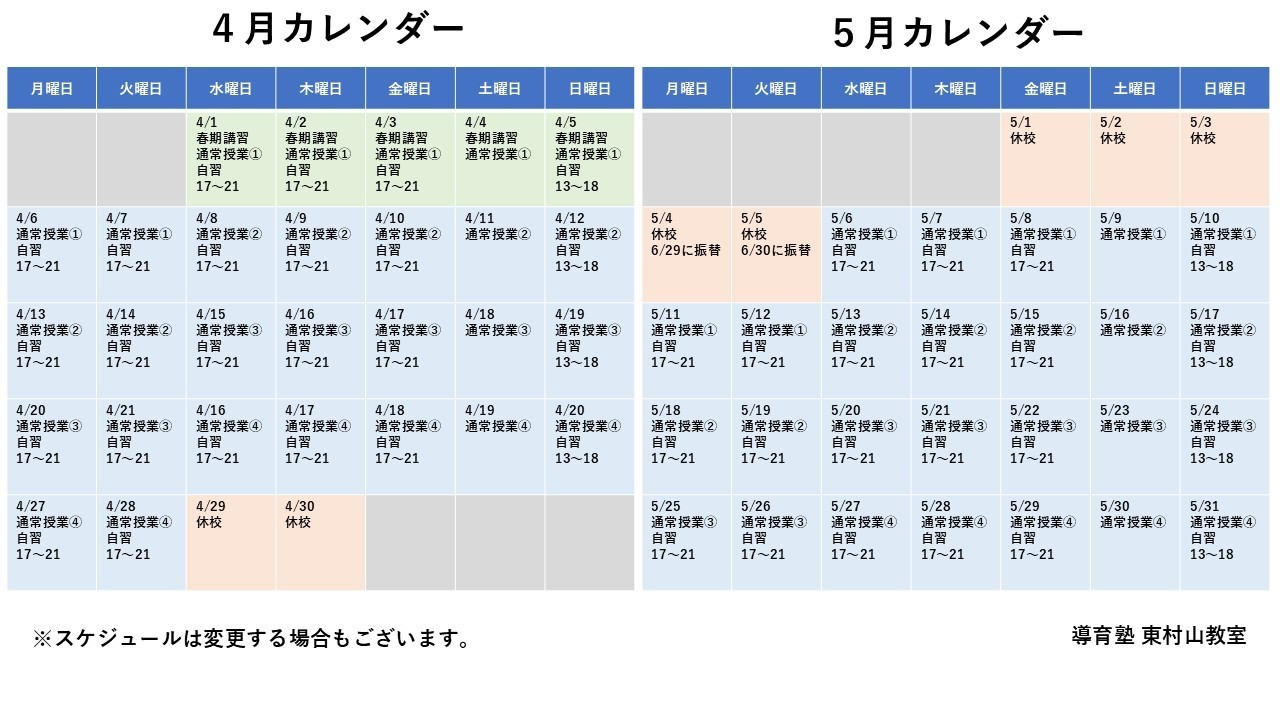 ４月カレンダー

| 月曜日 | 火曜日 | 水曜日 | 木曜日 | 金曜日 | 土曜日 | 日曜日 |
|---|---|---|---|---|---|---|
| | | 4/1 春期講習 通常授業① 自習 17～21 | 4/2 春期講習 通常授業① 自習 17～21 | 4/3 春期講習 通常授業① 自習 17～21 | 4/4 春期講習 通常授業① | 4/5 春期講習 通常授業① 自習 13～18 |
| 4/6 通常授業① 自習 17～21 | 4/7 通常授業① 自習 17～21 | 4/8 通常授業② 自習 17～21 | 4/9 通常授業② 自習 17～21 | 4/10 通常授業② 自習 17～21 | 4/11 通常授業② | 4/12 通常授業② 自習 13～18 |
| 4/13 通常授業② 自習 17～21 | 4/14 通常授業② 自習 17～21 | 4/15 通常授業③ 自習 17～21 | 4/16 通常授業③ 自習 17～21 | 4/17 通常授業③ 自習 17～21 | 4/18 通常授業③ | 4/19 通常授業③ 自習 13～18 |
| 4/20 通常授業③ 自習 17～21 | 4/21 通常授業③ 自習 17～21 | 4/16 通常授業④ 自習 17～21 | 4/17 通常授業④ 自習 17～21 | 4/18 通常授業④ 自習 17～21 | 4/19 通常授業④ | 4/20 通常授業④ 自習 13～18 |
| 4/27 通常授業④ 自習 17～21 | 4/28 通常授業④ 自習 17～21 | 4/29 休校 | 4/30 休校 | | | |

５月カレンダー

| 月曜日 | 火曜日 | 水曜日 | 木曜日 | 金曜日 | 土曜日 | 日曜日 |
|---|---|---|---|---|---|---|
| | | | | 5/1 休校 | 5/2 休校 | 5/3 休校 |
| 5/4 休校 6/29に振替 | 5/5 休校 6/30に振替 | 5/6 通常授業① 自習 17～21 | 5/7 通常授業① 自習 17～21 | 5/8 通常授業① 自習 17～21 | 5/9 通常授業① | 5/10 通常授業① 自習 13～18 |
| 5/11 通常授業① 自習 17～21 | 5/12 通常授業① 自習 17～21 | 5/13 通常授業② 自習 17～21 | 5/14 通常授業② 自習 17～21 | 5/15 通常授業② 自習 17～21 | 5/16 通常授業② | 5/17 通常授業② 自習 13～18 |
| 5/18 通常授業② 自習 17～21 | 5/19 通常授業② 自習 17～21 | 5/20 通常授業③ 自習 17～21 | 5/21 通常授業③ 自習 17～21 | 5/22 通常授業③ 自習 17～21 | 5/23 通常授業③ | 5/24 通常授業③ 自習 13～18 |
| 5/25 通常授業③ 自習 17～21 | 5/26 通常授業③ 自習 17～21 | 5/27 通常授業④ 自習 17～21 | 5/28 通常授業④ 自習 17～21 | 5/29 通常授業④ 自習 17～21 | 5/30 通常授業④ | 5/31 通常授業④ 自習 13～18 |

※スケジュールは変更する場合もございます。

導育塾 東村山教室